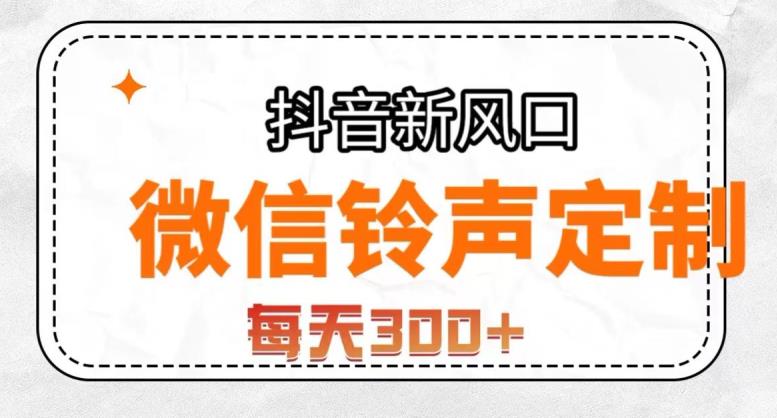 抖音新风口

微信铃声定制

每天300+